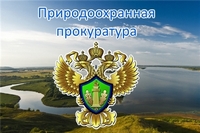 Природоохранная прокуратура